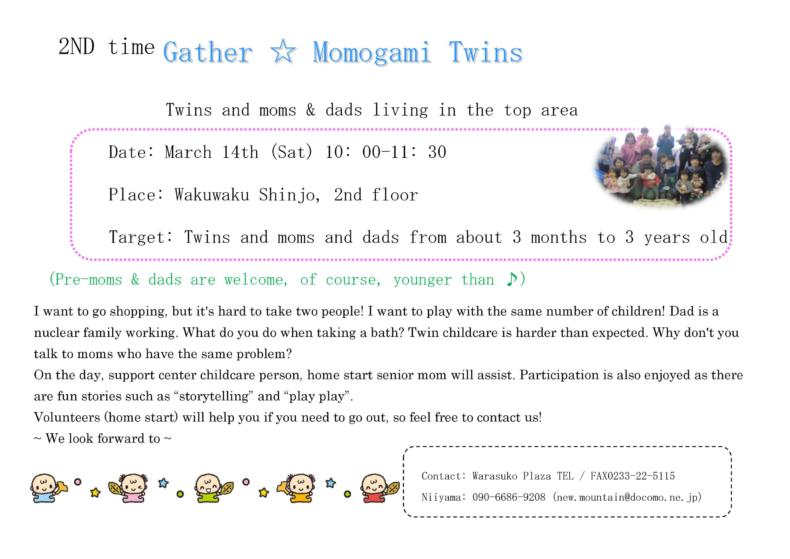 2ND time Gather ☆ Momogami Twins

Twins and moms & dads living in the top area

Date: March 14th (Sat) 10: 00-11: 30

Place: Wakuwaku Shinjo, 2nd floor

Target: Twins and moms and dads from about 3 months to 3 years old

(Pre-moms & dads are welcome, of course, younger than ♪)

I want to go shopping, but it's hard to take two people! I want to play with the same number of children! Dad is a nuclear family working. What do you do when taking a bath? Twin childcare is harder than expected. Why don't you talk to moms who have the same problem?
On the day, support center childcare person, home start senior mom will assist. Participation is also enjoyed as there are fun stories such as "storytelling" and "play play".
Volunteers (home start) will help you if you need to go out, so feel free to contact us!
~ We look forward to ~

Contact: Warasuko Plaza TEL / FAX0233-22-5115
Niiyama: 090-6686-9208 (new.mountain@docomo.ne.jp)